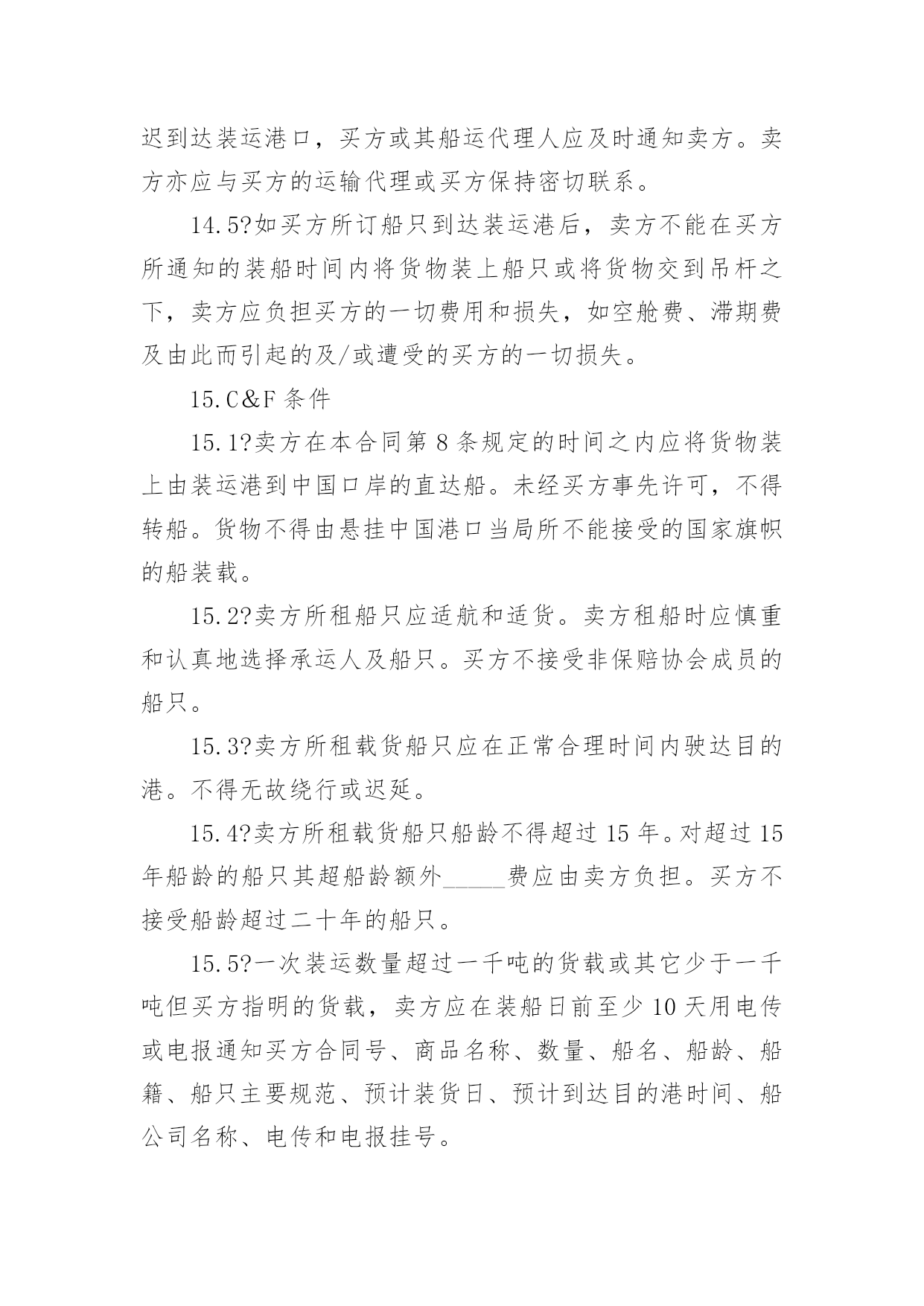 迟到达装运港口，买方或其船运代理人应及时通知卖方。卖方亦应与买方的运输代理或买方保持密切联系。

14.5?如买方所订船只到达装运港后，卖方不能在买方所通知的装船时间内将货物装上船只或将货物交到吊杆之下，卖方应负担买方的一切费用和损失，如空舱费、滞期费及由此而引起的及/或遭受的买方的一切损失。

15.C&F 条件

15.1?卖方在本合同第 8 条规定的时间之内应将货物装上由装运港到中国口岸的直达船。未经买方事先许可，不得转船。货物不得由悬挂中国港口当局所不能接受的国家旗帜的船装载。

15.2?卖方所租船只应适航和适货。卖方租船时应慎重和认真地选择承运人及船只。买方不接受非保赔协会成员的船只。

15.3?卖方所租载货船只应在正常合理时间内驶达目的港。不得无故绕行或迟延。

15.4?卖方所租载货船只船龄不得超过 15 年。对超过 15 年船龄的船只其超船龄额外_____费应由卖方负担。买方不接受船龄超过二十年的船只。

15.5?一次装运数量超过一千吨的货载或其它少于一千吨但买方指明的货载，卖方应在装船日前至少 10 天用电传或电报通知买方合同号、商品名称、数量、船名、船龄、船籍、船只主要规范、预计装货日、预计到达目的港时间、船公司名称、电传和电报挂号。